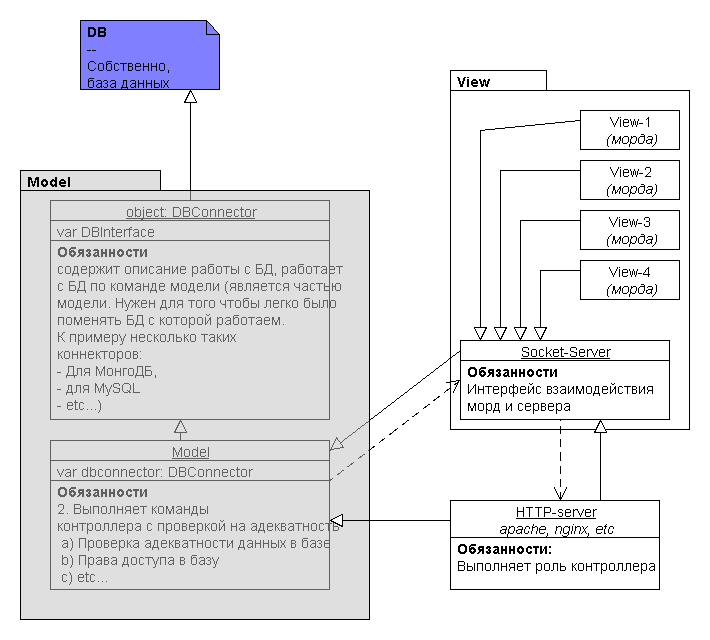 DB
--
Собственно,
база данных

Model

object: DBConnector
var DBInterface
Обязанности
содержит описание работы с БД, работает с БД по команде модели (является частью модели. Нужен для того чтобы легко было поменять БД с которой работаем.
К примеру несколько таких коннекторов:
- Для МонгоДБ,
- для MySQL
- etc...)

Model
var dbconnector: DBConnector
Обязанности
2. Выполняет команды контроллера с проверкой на адекватность
a) Проверка адекватности данных в базе
b) Права доступа в базу
c) etc...

View

View-1
(морда)

View-2
(морда)

View-3
(морда)

View-4
(морда)

Socket-Server
Обязанности
Интерфейс взаимодействия морд и сервера

HTTP-server
apache, nginx, etc
Обязанности:
Выполняет роль контроллера